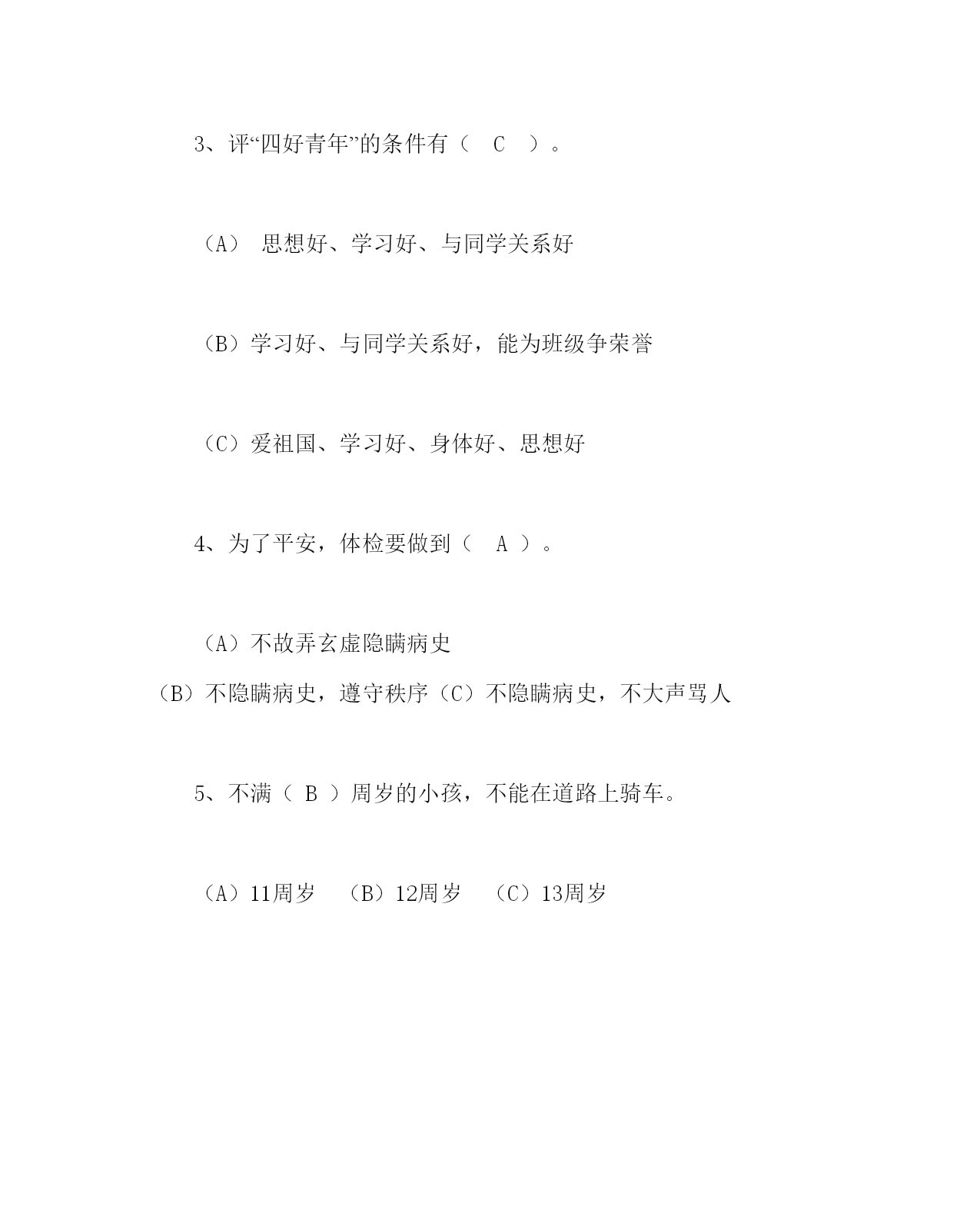 3、评“四好青年”的条件有（　C　）。

（A） 思想好、学习好、与同学关系好

（B）学习好、与同学关系好，能为班级争荣誉

（C）爱祖国、学习好、身体好、思想好

4、为了平安，体检要做到（　A ）。

（A）不故弄玄虚隐瞒病史
（B）不隐瞒病史，遵守秩序（C）不隐瞒病史，不大声骂人

5、不满（ B ）周岁的小孩，不能在道路上骑车。

（A）11周岁　（B）12周岁　（C）13周岁